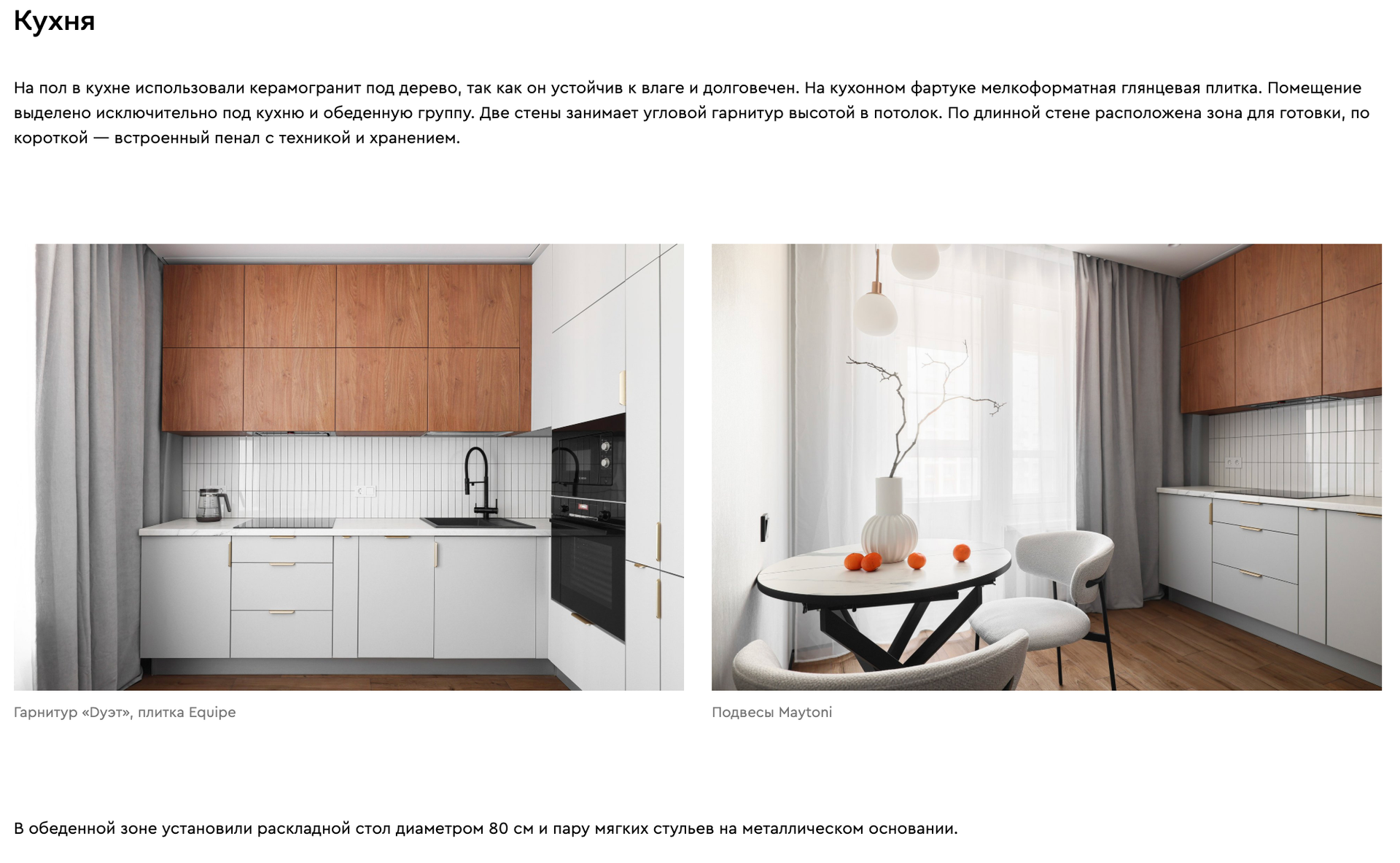 Кухня

На пол в кухне использовали керамогранит под дерево, так как он устойчив к влаге и долговечен. На кухонном фартуке мелкоформатная глянцевая плитка. Помещение выделено исключительно под кухню и обеденную группу. Две стены занимает угловой гарнитур высотой в потолок. По длинной стене расположена зона для готовки, по короткой — встроенный пенал с техникой и хранением.

Гарнитур «Дуэт», плитка Equipe

Подвесы Maytoni

В обеденной зоне установили раскладной стол диаметром 80 см и пару мягких стульев на металлическом основании.